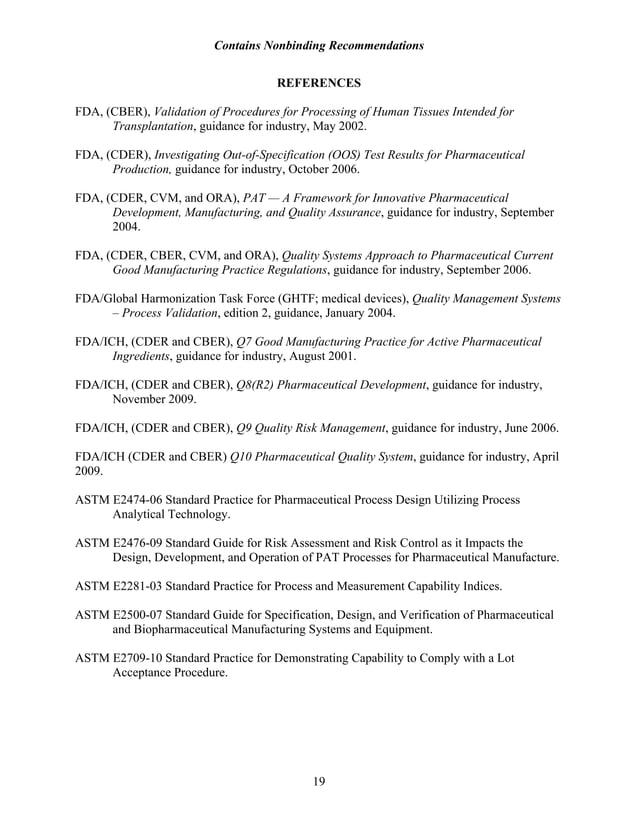 Contains Nonbinding Recommendations

REFERENCES

FDA, (CBER), Validation of Procedures for Processing of Human Tissues Intended for Transplantation, guidance for industry, May 2002.

FDA, (CDER), Investigating Out-of-Specification (OOS) Test Results for Pharmaceutical Production, guidance for industry, October 2006.

FDA, (CDER, CVM, and ORA), PAT — A Framework for Innovative Pharmaceutical Development, Manufacturing, and Quality Assurance, guidance for industry, September 2004.

FDA, (CDER, CBER, CVM, and ORA), Quality Systems Approach to Pharmaceutical Current Good Manufacturing Practice Regulations, guidance for industry, September 2006.

FDA/Global Harmonization Task Force (GHTF; medical devices), Quality Management Systems – Process Validation, edition 2, guidance, January 2004.

FDA/ICH, (CDER and CBER), Q7 Good Manufacturing Practice for Active Pharmaceutical Ingredients, guidance for industry, August 2001.

FDA/ICH, (CDER and CBER), Q8(R2) Pharmaceutical Development, guidance for industry, November 2009.

FDA/ICH, (CDER and CBER), Q9 Quality Risk Management, guidance for industry, June 2006.

FDA/ICH (CDER and CBER) Q10 Pharmaceutical Quality System, guidance for industry, April 2009.

ASTM E2474-06 Standard Practice for Pharmaceutical Process Design Utilizing Process Analytical Technology.

ASTM E2476-09 Standard Guide for Risk Assessment and Risk Control as it Impacts the Design, Development, and Operation of PAT Processes for Pharmaceutical Manufacture.

ASTM E2281-03 Standard Practice for Process and Measurement Capability Indices.

ASTM E2500-07 Standard Guide for Specification, Design, and Verification of Pharmaceutical and Biopharmaceutical Manufacturing Systems and Equipment.

ASTM E2709-10 Standard Practice for Demonstrating Capability to Comply with a Lot Acceptance Procedure.

19